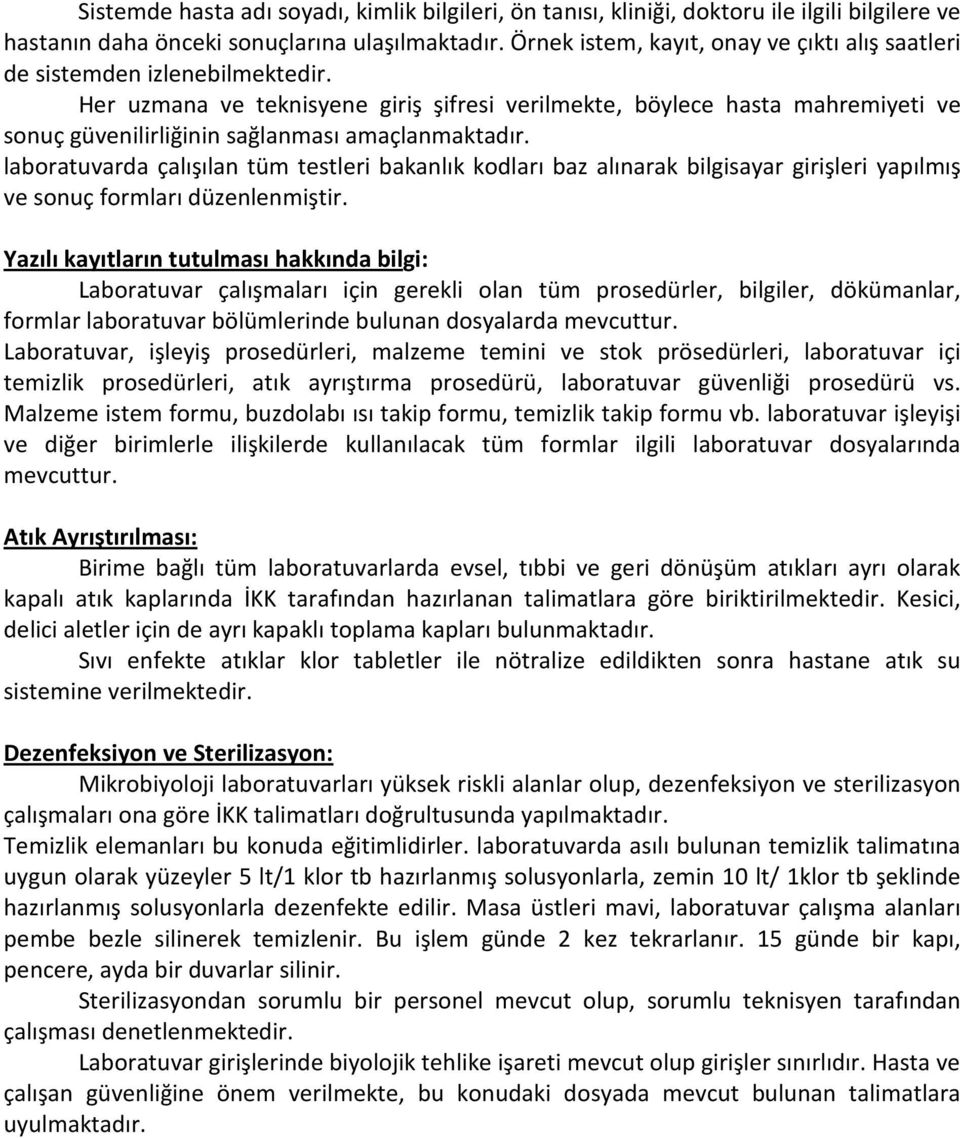 Sistemde hasta adı soyadı, kimlik bilgileri, ön tanısı, kliniği, doktoru ile ilgili bilgilere ve hastanın daha önceki sonuçlarına ulaşılmaktadır. Örnek istem, kayıt, onay ve çıktı alış saatleri de sistemden izlenebilmektedir.

Her uzmana ve teknisyene giriş şifresi verilmekte, böylece hasta mahremiyeti ve sonuç güvenilirliğinin sağlanması amaçlanmaktadır.

laboratuvarda çalışılan tüm testleri bakanlık kodları baz alınarak bilgisayar girişleri yapılmış ve sonuç formları düzenlenmiştir.

Yazılı kayıtların tutulması hakkında bilgi:

Laboratuvar çalışmaları için gerekli olan tüm prosedürler, bilgiler, dökümanlar, formlar laboratuvar bölümlerinde bulunan dosyalarda mevcuttur.

Laboratuvar, işleyiş prosedürleri, malzeme temini ve stok prösedürleri, laboratuvar içi temizlik prosedürleri, atık ayrıştırma prosedürü, laboratuvar güvenliği prosedürü vs. Malzeme istem formu, buzdolabı ısı takip formu, temizlik takip formu vb. laboratuvar işleyişi ve diğer birimlerle ilişkilerde kullanılacak tüm formlar ilgili laboratuvar dosyalarında mevcuttur.

Atık Ayrıştırılması:

Birime bağlı tüm laboratuvarlarda evsel, tıbbi ve geri dönüşüm atıkları ayrı olarak kapalı atık kaplarında İKK tarafından hazırlanan talimatlara göre biriktirilmektedir. Kesici, delici aletler için de ayrı kapaklı toplama kapları bulunmaktadır.

Sıvı enfekte atıklar klor tabletler ile nötralize edildikten sonra hastane atık su sistemine verilmektedir.

Dezenfeksiyon ve Sterilizasyon:

Mikrobiyoloji laboratuvarları yüksek riskli alanlar olup, dezenfeksiyon ve sterilizasyon çalışmaları ona göre İKK talimatları doğrultusunda yapılmaktadır.

Temizlik elemanları bu konuda eğitimlidirler. laboratuvarda asılı bulunan temizlik talimatına uygun olarak yüzeyler 5 lt/1 klor tb hazırlanmış solusyonlarla, zemin 10 lt/ 1klor tb şeklinde hazırlanmış solusyonlarla dezenfekte edilir. Masa üstleri mavi, laboratuvar çalışma alanları pembe bezle silinerek temizlenir. Bu işlem günde 2 kez tekrarlanır. 15 günde bir kapı, pencere, ayda bir duvarlar silinir.

Sterilizasyondan sorumlu bir personel mevcut olup, sorumlu teknisyen tarafından çalışması denetlenmektedir.

Laboratuvar girişlerinde biyolojik tehlike işareti mevcut olup girişler sınırlıdır. Hasta ve çalışan güvenliğine önem verilmekte, bu konudaki dosyada mevcut bulunan talimatlara uyulmaktadır.